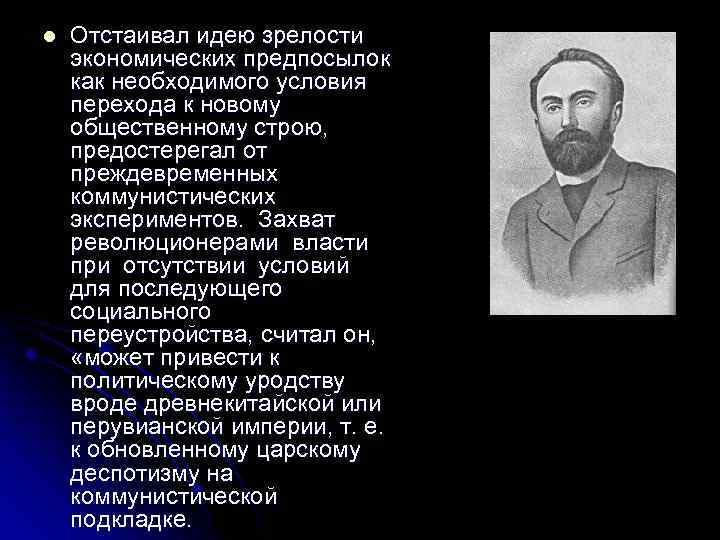 Отстаивал идею зрелости экономических предпосылок как необходимого условия перехода к новому общественному строю, предостерегал от преждевременных коммунистических экспериментов. Захват революционерами власти при отсутствии условий для последующего социального переустройства, считал он, «может привести к политическому уродству вроде древнекитайской или перувианской империи, т. е. к обновленному царскому деспотизму на коммунистической подкладке.